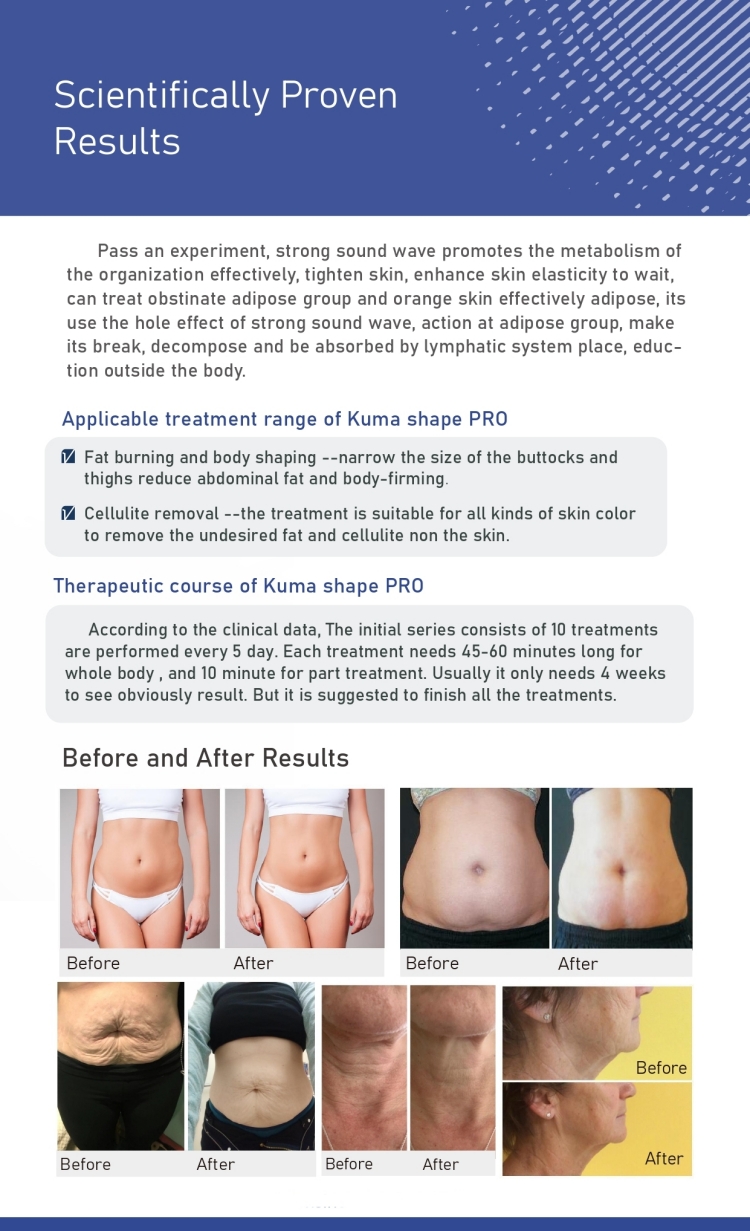 Scientifically Proven Results

Pass an experiment, strong sound wave promotes the metabolism of the organization effectively, tighten skin, enhance skin elasticity to wait, can treat obstinate adipose group and orange skin effectively adipose, its use the hole effect of strong sound wave, action at adipose group, make its break, decompose and be absorbed by lymphatic system place, eduction outside the body.

Applicable treatment range of Kuma shape PRO

Fat burning and body shaping --narrow the size of the buttocks and thighs reduce abdominal fat and body-firming.

Cellulite removal --the treatment is suitable for all kinds of skin color to remove the undesired fat and cellulite non the skin.

Therapeutic course of Kuma shape PRO

According to the clinical data, The initial series consists of 10 treatments are performed every 5 day. Each treatment needs 45-60 minutes long for whole body , and 10 minute for part treatment. Usually it only needs 4 weeks to see obviously result. But it is suggested to finish all the treatments.

Before and After Results

Before After Before After

Before After Before After Before After